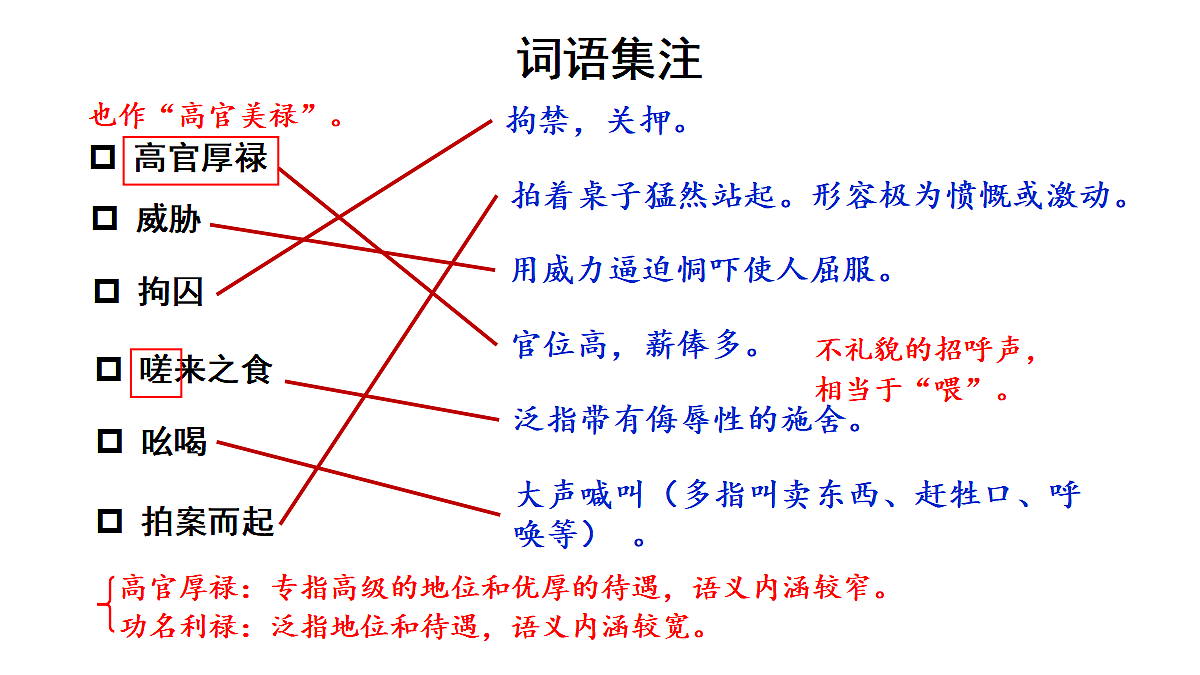 词语集注

也作“高官美禄”。

高官厚禄

威胁

拘囚

嗟来之食

吆喝

拍案而起

拘禁，关押。

拍着桌子猛然站起。形容极为愤慨或激动。

用威力逼迫恫吓使人屈服。

官位高，薪俸多。

不礼貌的招呼声，相当于“喂”。

泛指带有侮辱性的施舍。

大声喊叫（多指叫卖东西、赶牲口、呼唤等）。

高官厚禄：专指高级的地位和优厚的待遇，语义内涵较窄。
功名利禄：泛指地位和待遇，语义内涵较宽。